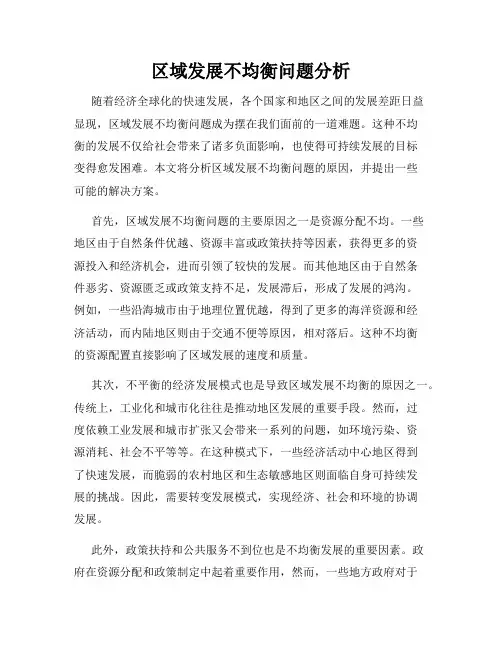 区域发展不均衡问题分析

随着经济全球化的快速发展，各个国家和地区之间的发展差距日益显现，区域发展不均衡问题成为摆在我们面前的一道难题。这种不均衡的发展不仅给社会带来了诸多负面影响，也使得可持续发展的目标变得愈发困难。本文将分析区域发展不均衡问题的原因，并提出一些可能的解决方案。

首先，区域发展不均衡问题的主要原因之一是资源分配不均。一些地区由于自然条件优越、资源丰富或政策扶持等因素，获得更多的资源投入和经济机会，进而引领了较快的发展。而其他地区由于自然条件恶劣、资源匮乏或政策支持不足，发展滞后，形成了发展的鸿沟。例如，一些沿海城市由于地理位置优越，得到了更多的海洋资源和经济活动，而内陆地区则由于交通不便等原因，相对落后。这种不均衡的资源配置直接影响了区域发展的速度和质量。

其次，不平衡的经济发展模式也是导致区域发展不均衡的原因之一。传统上，工业化和城市化往往是推动地区发展的重要手段。然而，过度依赖工业发展和城市扩张又会带来一系列的问题，如环境污染、资源消耗、社会不平等等。在这种模式下，一些经济活动中心地区得到了快速发展，而脆弱的农村地区和生态敏感地区则面临自身可持续发展的挑战。因此，需要转变发展模式，实现经济、社会和环境的协调发展。

此外，政策扶持和公共服务不到位也是不均衡发展的重要因素。政府在资源分配和政策制定中起着重要作用，然而，一些地方政府对于